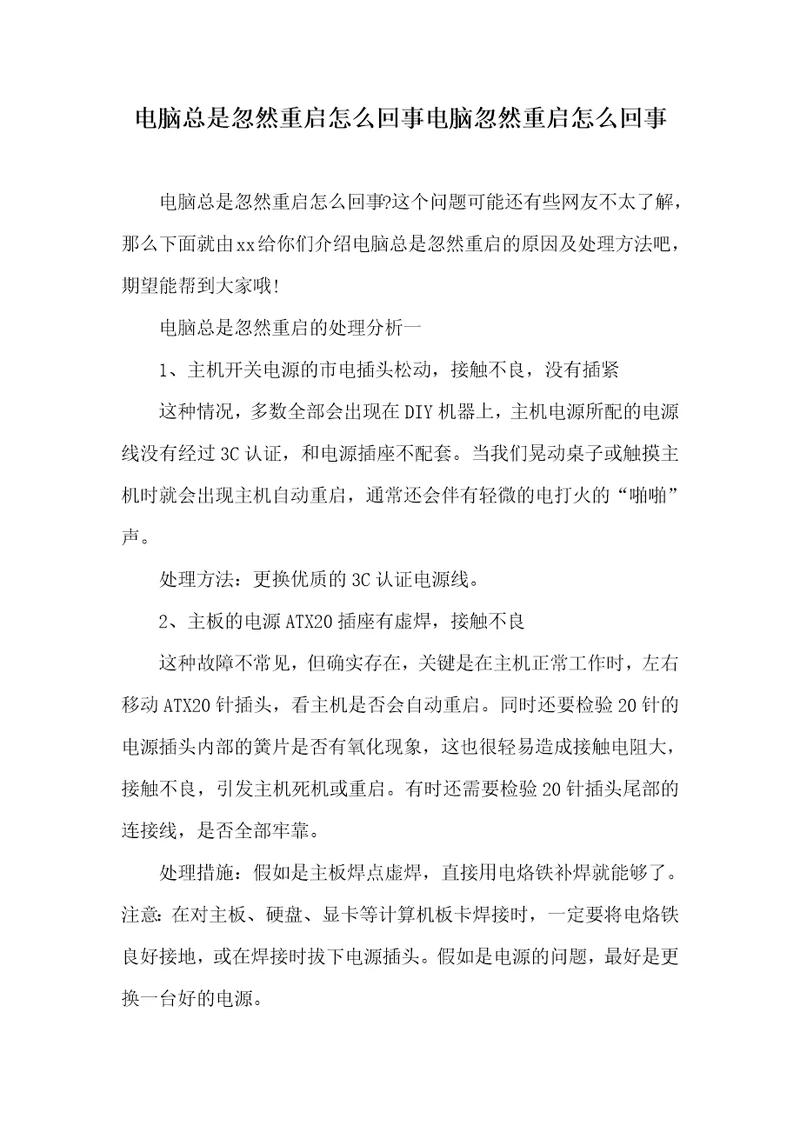 电脑总是忽然重启怎么回事电脑忽然重启怎么回事

电脑总是忽然重启怎么回事?这个问题可能还有些网友不太了解，那么下面就由xx给你们介绍电脑总是忽然重启的原因及处理方法吧，期望能帮到大家哦!

电脑总是忽然重启的处理分析一

1、主机开关电源的市电插头松动，接触不良，没有插紧

这种情况，多数全部会出现在DIY机器上，主机电源所配的电源线没有经过3C认证，和电源插座不配套。当我们晃动桌子或触摸主机时就会出现主机自动重启，通常还会伴有轻微的电打火的“啪啪”声。

处理方法：更换优质的3C认证电源线。

2、主板的电源ATX20插座有虚焊，接触不良

这种故障不常见，但确实存在，关键是在主机正常工作时，左右移动ATX20针插头，看主机是否会自动重启。同时还要检验20针的电源插头内部的簧片是否有氧化现象，这也很轻易造成接触电阻大，接触不良，引发主机死机或重启。有时还需要检验20针插头尾部的连接线，是否全部牢靠。

处理措施：假如是主板焊点虚焊，直接用电烙铁补焊就能够了。注意:在对主板、硬盘、显卡等计算机板卡焊接时，一定要将电烙铁良好接地，或在焊接时拔下电源插头。假如是电源的问题，最好是更换一台好的电源。